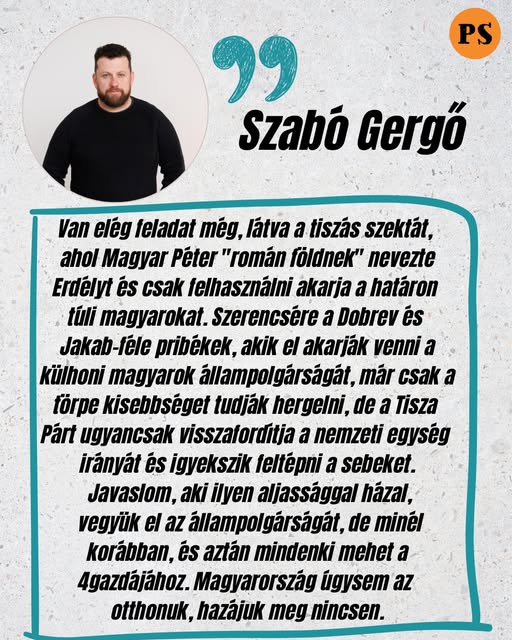 PS

Szabó Gergő

Van elég feladat még, látva a tiszás szektát, ahol Magyar Péter "román földnek" nevezte Erdélyt és csak felhasználni akarja a határon túli magyarokat. Szerencsére a Dobrev és Jakab-féle pribékek, akik el akarják venni a külhoni magyarok állampolgárságát, már csak a törpe kisebbséget tudják hergelni, de a Tisza Párt ugyancsak visszafordítja a nemzeti egység irányát és igyekszik feltépni a sebeket. Javaslom, aki ilyen aljassággal házal, vegyük el az állampolgárságát, de minél korábban, és aztán mindenki mehet a 4gazdájához. Magyarország úgysem az otthonuk, hazájuk meg nincsen.